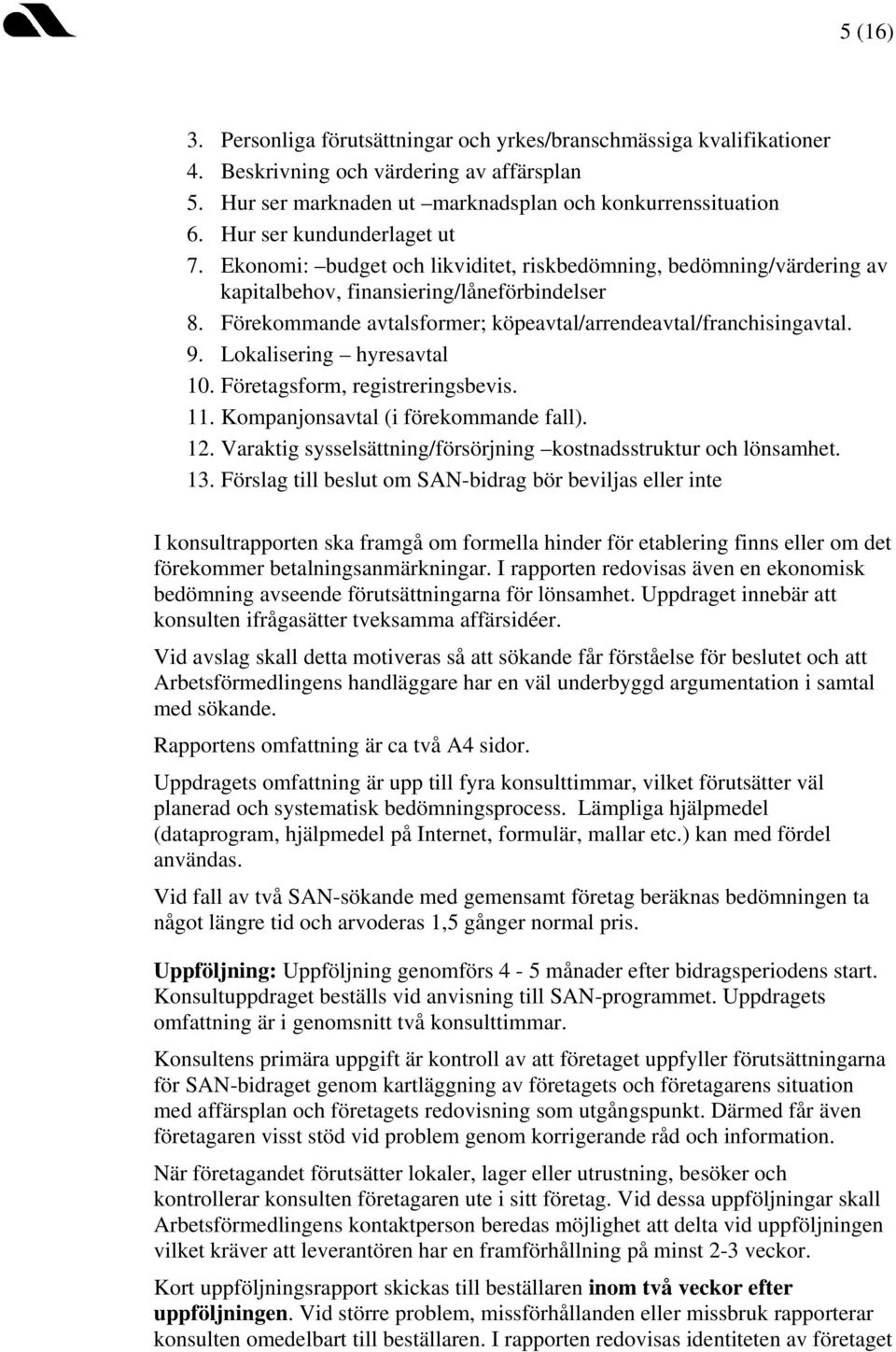 5 (16)

3. Personliga förutsättningar och yrkes/branschmässiga kvalifikationer
4. Beskrivning och värdering av affärsplan
5. Hur ser marknaden ut –marknadsplan och konkurrenssituation
6. Hur ser kundunderlaget ut
7. Ekonomi: –budget och likviditet, riskbedömning, bedömning/värdering av kapitalbehov, finansiering/låneförbindelser
8. Förekommande avtalsformer; köpeavtal/arrendeavtal/franchisingavtal.
9. Lokalisering – hyresavtal
10. Företagsform, registreringsbevis.
11. Kompanjonsavtal (i förekommande fall).
12. Varaktig sysselsättning/försörjning –kostnadsstruktur och lönsamhet.
13. Förslag till beslut om SAN-bidrag bör beviljas eller inte

I konsultrapporten ska framgå om formella hinder för etablering finns eller om det förekommer betalningsanmärkningar. I rapporten redovisas även en ekonomisk bedömning avseende förutsättningarna för lönsamhet. Uppdraget innebär att konsulten ifrågasätter tveksamma affärsidéer.

Vid avslag skall detta motiveras så att sökande får förståelse för beslutet och att Arbetsförmedlingens handläggare har en väl underbyggd argumentation i samtal med sökande.

Rapportens omfattning är ca två A4 sidor.

Uppdragets omfattning är upp till fyra konsulttimmar, vilket förutsätter väl planerad och systematisk bedömningsprocess. Lämpliga hjälpmedel (dataprogram, hjälpmedel på Internet, formulär, mallar etc.) kan med fördel användas.

Vid fall av två SAN-sökande med gemensamt företag beräknas bedömningen ta något längre tid och arvoderas 1,5 gånger normal pris.

Uppföljning: Uppföljning genomförs 4 - 5 månader efter bidragsperiodens start. Konsultuppdraget beställs vid anvisning till SAN-programmet. Uppdragets omfattning är i genomsnitt två konsulttimmar.

Konsultens primära uppgift är kontroll av att företaget uppfyller förutsättningarna för SAN-bidraget genom kartläggning av företagets och företagarens situation med affärsplan och företagets redovisning som utgångspunkt. Därmed får även företagaren visst stöd vid problem genom korrigerande råd och information.

När företagandet förutsätter lokaler, lager eller utrustning, besöker och kontrollerar konsulten företagaren ute i sitt företag. Vid dessa uppföljningar skall Arbetsförmedlingens kontaktperson beredas möjlighet att delta vid uppföljningen vilket kräver att leverantören har en framförhållning på minst 2-3 veckor.

Kort uppföljningsrapport skickas till beställaren inom två veckor efter uppföljningen. Vid större problem, missförhållanden eller missbruk rapporterar konsulten omedelbart till beställaren. I rapporten redovisas identiteten av företaget